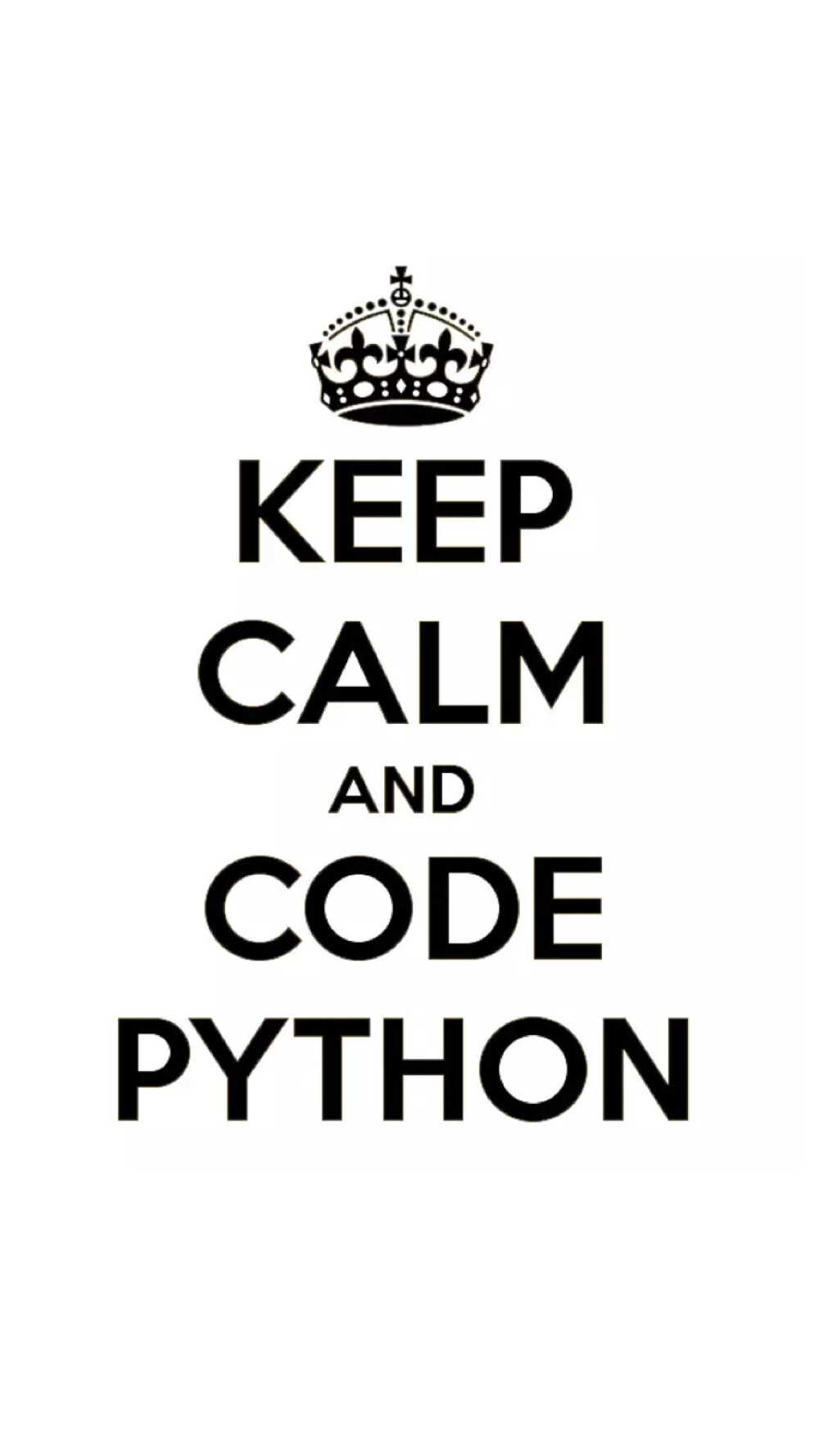 KEEP
CALM
AND
CODE
PYTHON